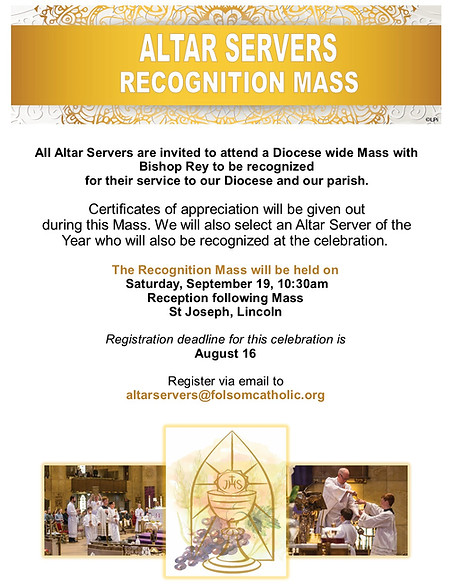 ALTAR SERVERS
RECOGNITION MASS

©LPi

All Altar Servers are invited to attend a Diocese wide Mass with Bishop Rey to be recognized for their service to our Diocese and our parish.

Certificates of appreciation will be given out during this Mass. We will also select an Altar Server of the Year who will also be recognized at the celebration.

The Recognition Mass will be held on
Saturday, September 19, 10:30am
Reception following Mass
St Joseph, Lincoln

Registration deadline for this celebration is
August 16

Register via email to
altarservers@folsomcatholic.org

IHS